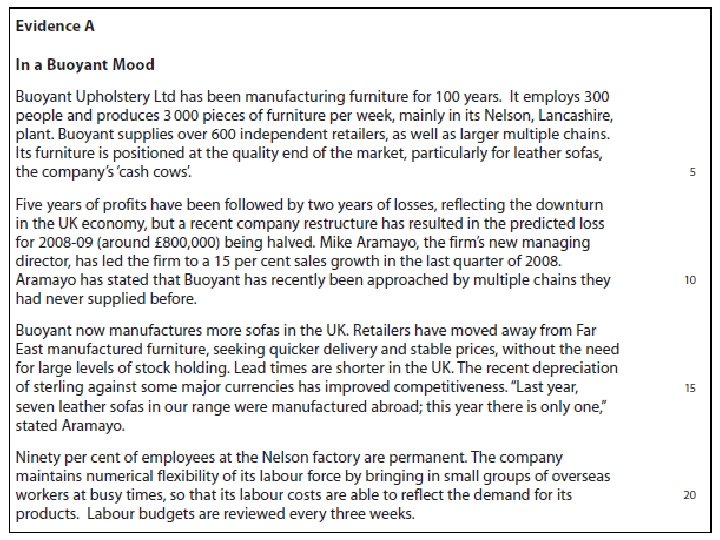 **Evidence A**

**In a Buoyant Mood**

Buoyant Upholstery Ltd has been manufacturing furniture for 100 years. It employs 300 people and produces 3 000 pieces of furniture per week, mainly in its Nelson, Lancashire, plant. Buoyant supplies over 600 independent retailers, as well as larger multiple chains. Its furniture is positioned at the quality end of the market, particularly for leather sofas, the company's 'cash cows'. 5

Five years of profits have been followed by two years of losses, reflecting the downturn in the UK economy, but a recent company restructure has resulted in the predicted loss for 2008-09 (around £800,000) being halved. Mike Aramayo, the firm's new managing director, has led the firm to a 15 per cent sales growth in the last quarter of 2008. Aramayo has stated that Buoyant has recently been approached by multiple chains they had never supplied before. 10

Buoyant now manufactures more sofas in the UK. Retailers have moved away from Far East manufactured furniture, seeking quicker delivery and stable prices, without the need for large levels of stock holding. Lead times are shorter in the UK. The recent depreciation of sterling against some major currencies has improved competitiveness. "Last year, seven leather sofas in our range were manufactured abroad; this year there is only one," stated Aramayo. 15

Ninety per cent of employees at the Nelson factory are permanent. The company maintains numerical flexibility of its labour force by bringing in small groups of overseas workers at busy times, so that its labour costs are able to reflect the demand for its products. Labour budgets are reviewed every three weeks. 20